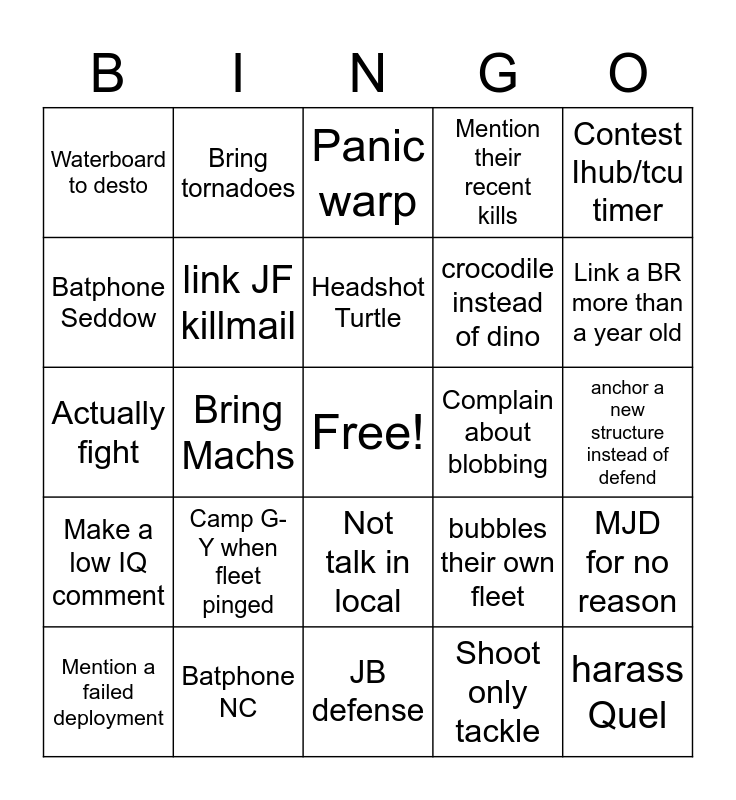 | B | I | N | G | O |
|---|---|---|---|---|
| Waterboard to desto | Bring tornadoes | Panic warp | Mention their recent kills | Contest Ihub/tcu timer |
| Batphone Seddow | link JF killmail | Headshot Turtle | crocodile instead of dino | Link a BR more than a year old |
| Actually fight | Bring Machs | Free! | Complain about blobbing | anchor a new structure instead of defend |
| Make a low IQ comment | Camp G-Y when fleet pinged | Not talk in local | bubbles their own fleet | MJD for no reason |
| Mention a failed deployment | Batphone NC | JB defense | Shoot only tackle | harass Quel |